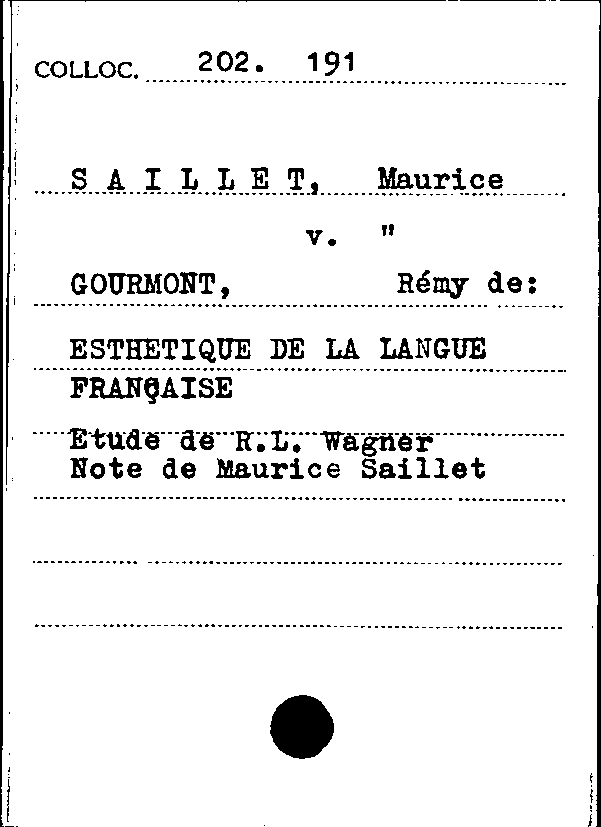 COLLOC. 202. 191

S A I L L E T, Maurice

v. "

GOURMONT, Rémy de:

ESTHETIQUE DE LA LANGUE FRANÇAISE

Etude de R.L. Wagner
Note de Maurice Saillet